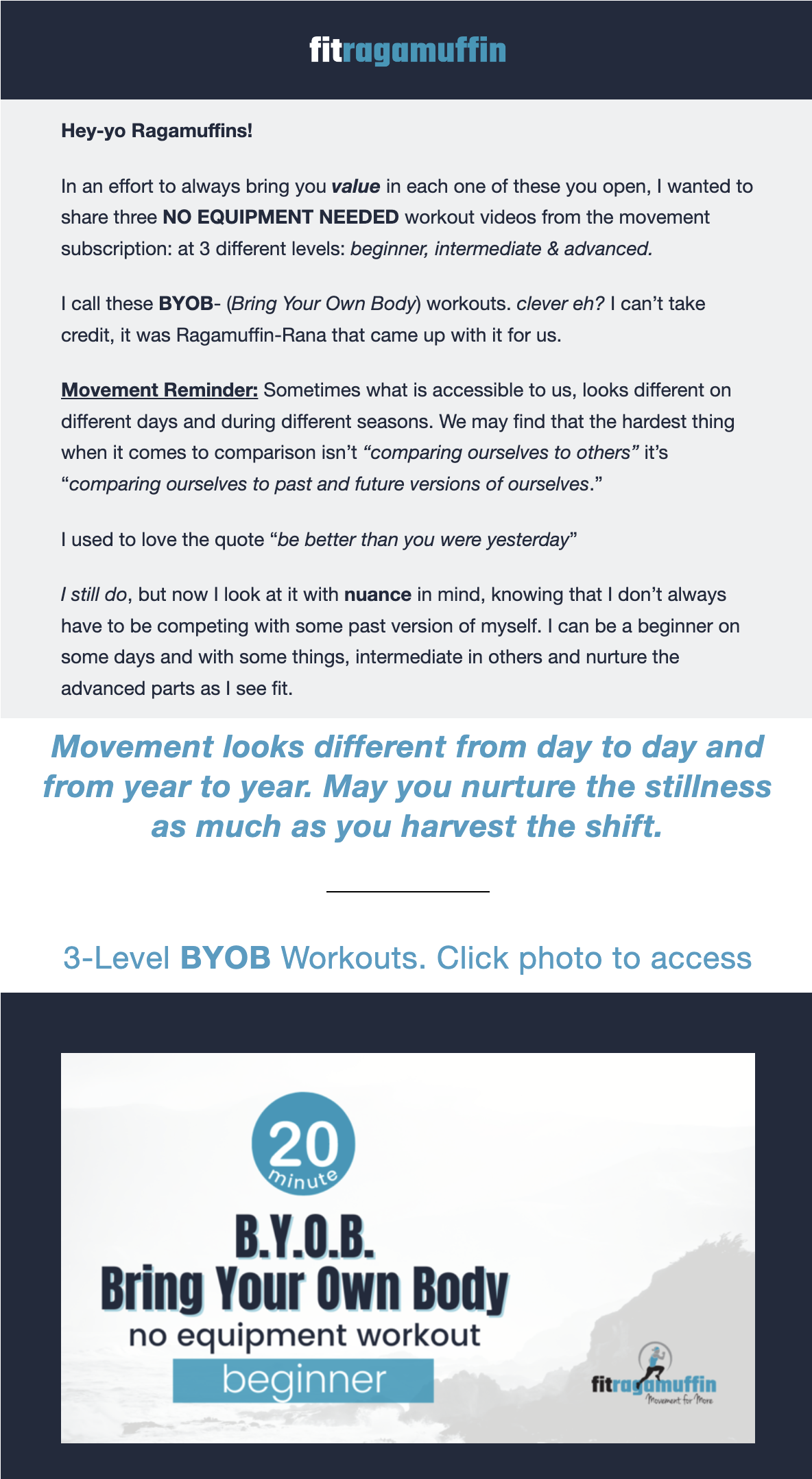 fitragamuffin

Hey-yo Ragamuffins!

In an effort to always bring you value in each one of these you open, I wanted to share three NO EQUIPMENT NEEDED workout videos from the movement subscription: at 3 different levels: beginner, intermediate & advanced.

I call these BYOB- (Bring Your Own Body) workouts. clever eh? I can't take credit, it was Ragamuffin-Rana that came up with it for us.

Movement Reminder: Sometimes what is accessible to us, looks different on different days and during different seasons. We may find that the hardest thing when it comes to comparison isn't "comparing ourselves to others" it's "comparing ourselves to past and future versions of ourselves."

I used to love the quote "be better than you were yesterday"

I still do, but now I look at it with nuance in mind, knowing that I don't always have to be competing with some past version of myself. I can be a beginner on some days and with some things, intermediate in others and nurture the advanced parts as I see fit.

Movement looks different from day to day and from year to year. May you nurture the stillness as much as you harvest the shift.

3-Level BYOB Workouts. Click photo to access

20 minute

B.Y.O.B.
Bring Your Own Body
no equipment workout
beginner

fitragamuffin
Movement for More